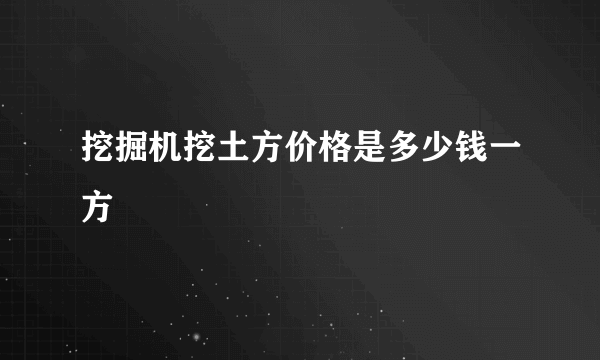 挖掘机挖土方价格是多少钱一方